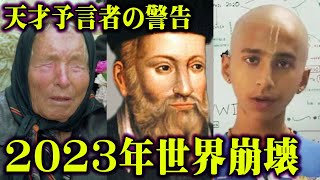 天才予言者の警告

2023年世界崩壊